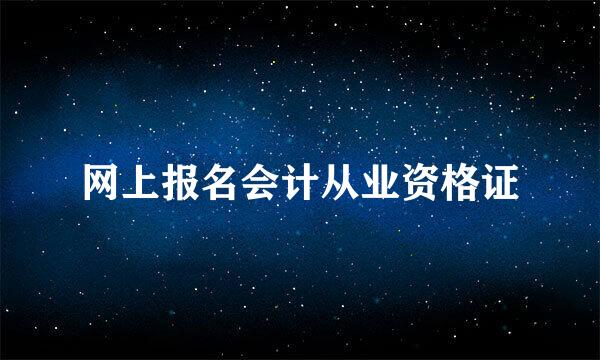 网上报名会计从业资格证